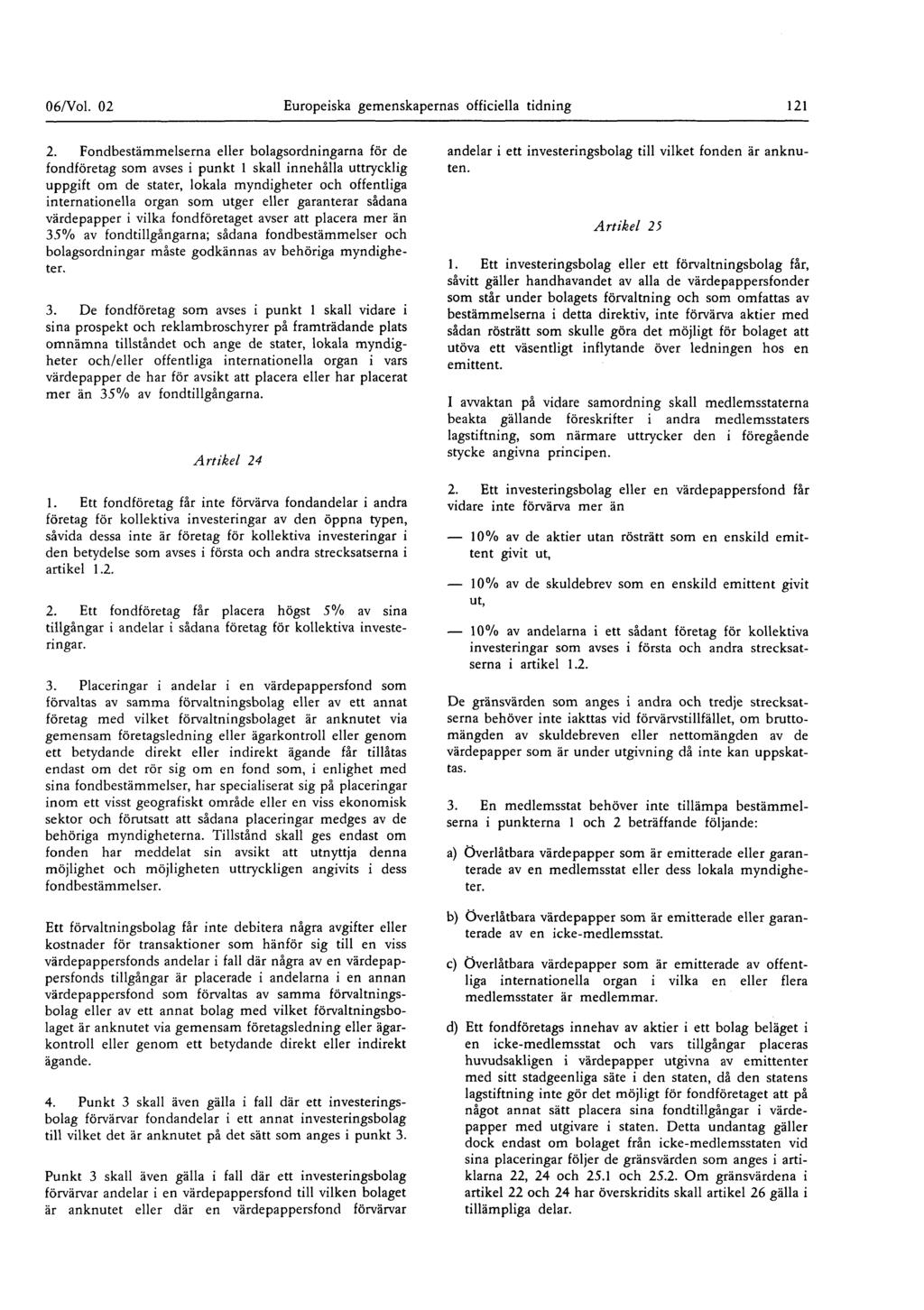 06/Vol. 02 Europeiska gemenskapernas officiella tidning 121

2. Fondbestämmelserna eller bolagsordningarna för de fondföretag som avses i punkt 1 skall innehålla uttrycklig uppgift om de stater, lokala myndigheter och offentliga internationella organ som utger eller garanterar sådana värdepapper i vilka fondföretaget avser att placera mer än 35% av fondtillgångarna; sådana fondbestämmelser och bolagsordningar måste godkännas av behöriga myndigheter.

3. De fondföretag som avses i punkt 1 skall vidare i sina prospekt och reklambroschyrer på framträdande plats omnämna tillståndet och ange de stater, lokala myndigheter och/eller offentliga internationella organ i vars värdepapper de har för avsikt att placera eller har placerat mer än 35% av fondtillgångarna.

Artikel 24

1. Ett fondföretag får inte förvärva fondandelar i andra företag för kollektiva investeringar av den öppna typen, såvida dessa inte är företag för kollektiva investeringar i den betydelse som avses i första och andra strecksatserna i artikel 1.2.

2. Ett fondföretag får placera högst 5% av sina tillgångar i andelar i sådana företag för kollektiva investeringar.

3. Placeringar i andelar i en värdepappersfond som förvaltas av samma förvaltningsbolag eller av ett annat företag med vilket förvaltningsbolaget är anknutet via gemensam företagsledning eller ägarkontroll eller genom ett betydande direkt eller indirekt ägande får tillåtas endast om det rör sig om en fond som, i enlighet med sina fondbestämmelser, har specialiserat sig på placeringar inom ett visst geografiskt område eller en viss ekonomisk sektor och förutsatt att sådana placeringar medges av de behöriga myndigheterna. Tillstånd skall ges endast om fonden har meddelat sin avsikt att utnyttja denna möjlighet och möjligheten uttryckligen angivits i dess fondbestämmelser.

Ett förvaltningsbolag får inte debitera några avgifter eller kostnader för transaktioner som hänför sig till en viss värdepappersfonds andelar i fall där några av en värdepappersfonds tillgångar är placerade i andelarna i en annan värdepappersfond som förvaltas av samma förvaltningsbolag eller av ett annat bolag med vilket förvaltningsbolaget är anknutet via gemensam företagsledning eller ägarkontroll eller genom ett betydande direkt eller indirekt ägande.

4. Punkt 3 skall även gälla i fall där ett investeringsbolag förvärvar fondandelar i ett annat investeringsbolag till vilket det är anknutet på det sätt som anges i punkt 3.

Punkt 3 skall även gälla i fall där ett investeringsbolag förvärvar andelar i en värdepappersfond till vilken bolaget är anknutet eller där en värdepappersfond förvärvar andelar i ett investeringsbolag till vilket fonden är anknuten.

Artikel 25

1. Ett investeringsbolag eller ett förvaltningsbolag får, såvitt gäller handhavandet av alla de värdepappersfonder som står under bolagets förvaltning och som omfattas av bestämmelserna i detta direktiv, inte förvärva aktier med sådan rösträtt som skulle göra det möjligt för bolaget att utöva ett väsentligt inflytande över ledningen hos en emittent.

I avvaktan på vidare samordning skall medlemsstaterna beakta gällande föreskrifter i andra medlemsstaters lagstiftning, som närmare uttrycker den i föregående stycke angivna principen.

2. Ett investeringsbolag eller en värdepappersfond får vidare inte förvärva mer än

— 10% av de aktier utan rösträtt som en enskild emittent givit ut,

— 10% av de skuldebrev som en enskild emittent givit ut,

— 10% av andelarna i ett sådant företag för kollektiva investeringar som avses i första och andra strecksatserna i artikel 1.2.

De gränsvärden som anges i andra och tredje strecksatserna behöver inte iakttas vid förvärvstillfället, om bruttomängden av skuldebreven eller nettomängden av de värdepapper som är under utgivning då inte kan uppskattas.

3. En medlemsstat behöver inte tillämpa bestämmelserna i punkterna 1 och 2 beträffande följande:

a) Överlåtbara värdepapper som är emitterade eller garanterade av en medlemsstat eller dess lokala myndigheter.

b) Överlåtbara värdepapper som är emitterade eller garanterade av en icke-medlemsstat.

c) Överlåtbara värdepapper som är emitterade av offentliga internationella organ i vilka en eller flera medlemsstater är medlemmar.

d) Ett fondföretags innehav av aktier i ett bolag beläget i en icke-medlemsstat och vars tillgångar placeras huvudsakligen i värdepapper utgivna av emittenter med sitt stadgeenliga säte i den staten, då den statens lagstiftning inte gör det möjligt för fondföretaget att på något annat sätt placera sina fondtillgångar i värdepapper med utgivare i staten. Detta undantag gäller dock endast om bolaget från icke-medlemsstaten vid sina placeringar följer de gränsvärden som anges i artiklarna 22, 24 och 25.1 och 25.2. Om gränsvärdena i artikel 22 och 24 har överskridits skall artikel 26 gälla i tillämpliga delar.